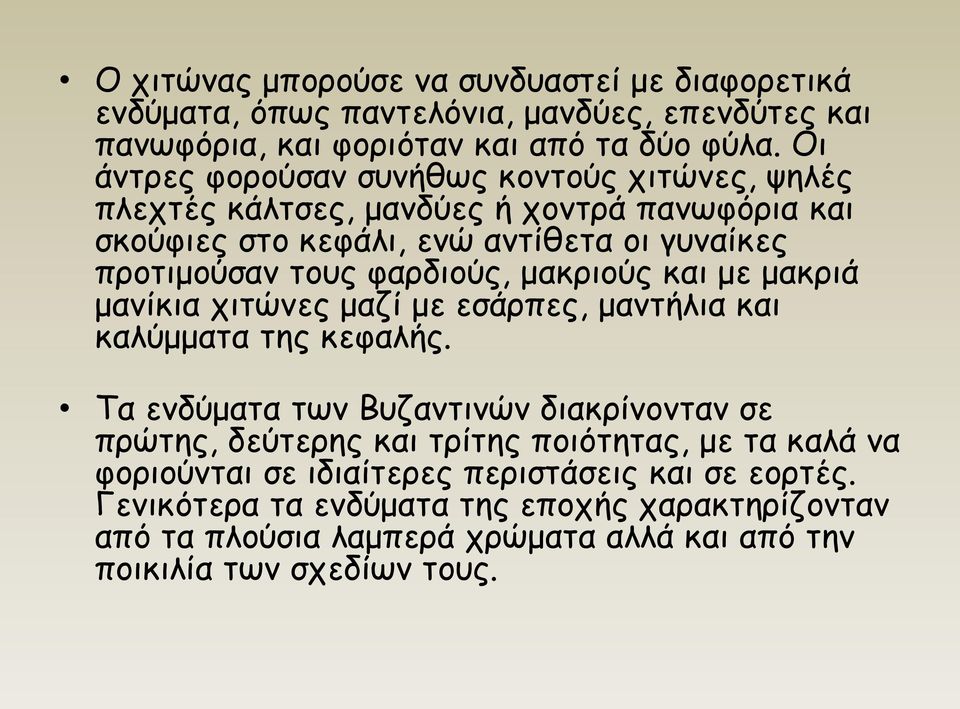 • Ο χιτώνας μπορούσε να συνδυαστεί με διαφορετικά ενδύματα, όπως παντελόνια, μανδύες, επενδύτες και πανωφόρια, και φοριόταν και από τα δύο φύλα. Οι άντρες φορούσαν συνήθως κοντούς χιτώνες, ψηλές πλεχτές κάλτσες, μανδύες ή χοντρά πανωφόρια και σκούφιες στο κεφάλι, ενώ αντίθετα οι γυναίκες προτιμούσαν τους φαρδιούς, μακριούς και με μακριά μανίκια χιτώνες μαζί με εσάρπες, μαντήλια και καλύμματα της κεφαλής.

• Τα ενδύματα των Βυζαντινών διακρίνονταν σε πρώτης, δεύτερης και τρίτης ποιότητας, με τα καλά να φοριούνται σε ιδιαίτερες περιστάσεις και σε εορτές. Γενικότερα τα ενδύματα της εποχής χαρακτηρίζονταν από τα πλούσια λαμπερά χρώματα αλλά και από την ποικιλία των σχεδίων τους.